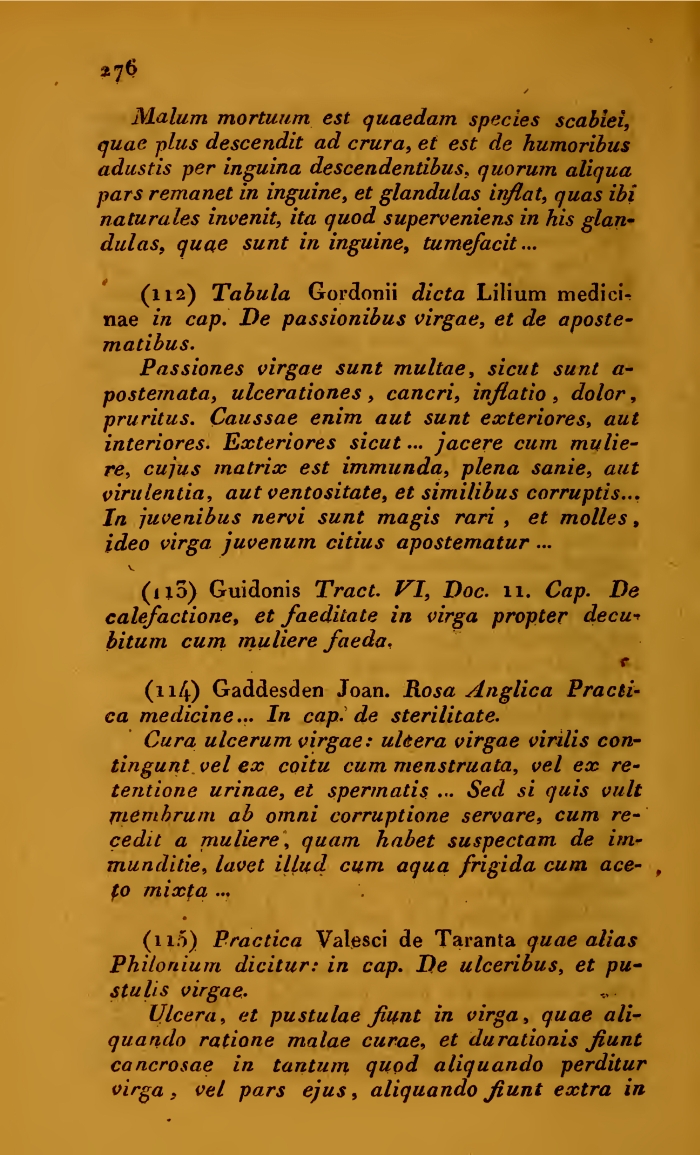 276

Malum mortuum est quaedam species scabiei, quae plus descendit ad crura, et est de humoribus adustis per inguina descendentibus, quorum aliqua pars remanet in inguine, et glandulas inflat, quas ibi naturales invenit, ita quod superveniens in his glandulas, quae sunt in inguine, tumefacit...

(112) Tabula Gordonii dicta Lilium medicinae in cap. De passionibus virgae, et de apostematibus.

Passiones virgae sunt multae, sicut sunt apostemata, ulcerationes, cancri, inflatio, dolor, pruritus. Caussae enim aut sunt exteriores, aut interiores. Exteriores sicut... jacere cum muliere, cujus matrix est immunda, plena sanie, aut virulentia, aut ventositate, et similibus corruptis... In juvenibus nervi sunt magis rari, et molles, ideo virga juvenum citius apostematur...

(113) Guidonis Tract. VI, Doc. 11. Cap. De calefactione, et faeditate in virga propter decubitum cum muliere faeda.

(114) Gaddesden Joan. Rosa Anglica Practica medicine... In cap. de sterilitate.

Cura ulcerum virgae: ulcera virgae virilis contingunt vel ex coitu cum menstruata, vel ex retentione urinae, et spermatis... Sed si quis vult membrum ab omni corruptione servare, cum recedit a muliere, quam habet suspectam de immunditie, lavet illud cum aqua frigida cum aceto mixta...

(115) Practica Valesci de Taranta quae alias Philonium dicitur: in cap. De ulceribus, et pustulis virgae.

Ulcera, et pustulae fiunt in virga, quae aliquando ratione malae curae, et durationis fiunt cancrosae in tantum quod aliquando perditur virga, vel pars ejus, aliquando fiunt extra in